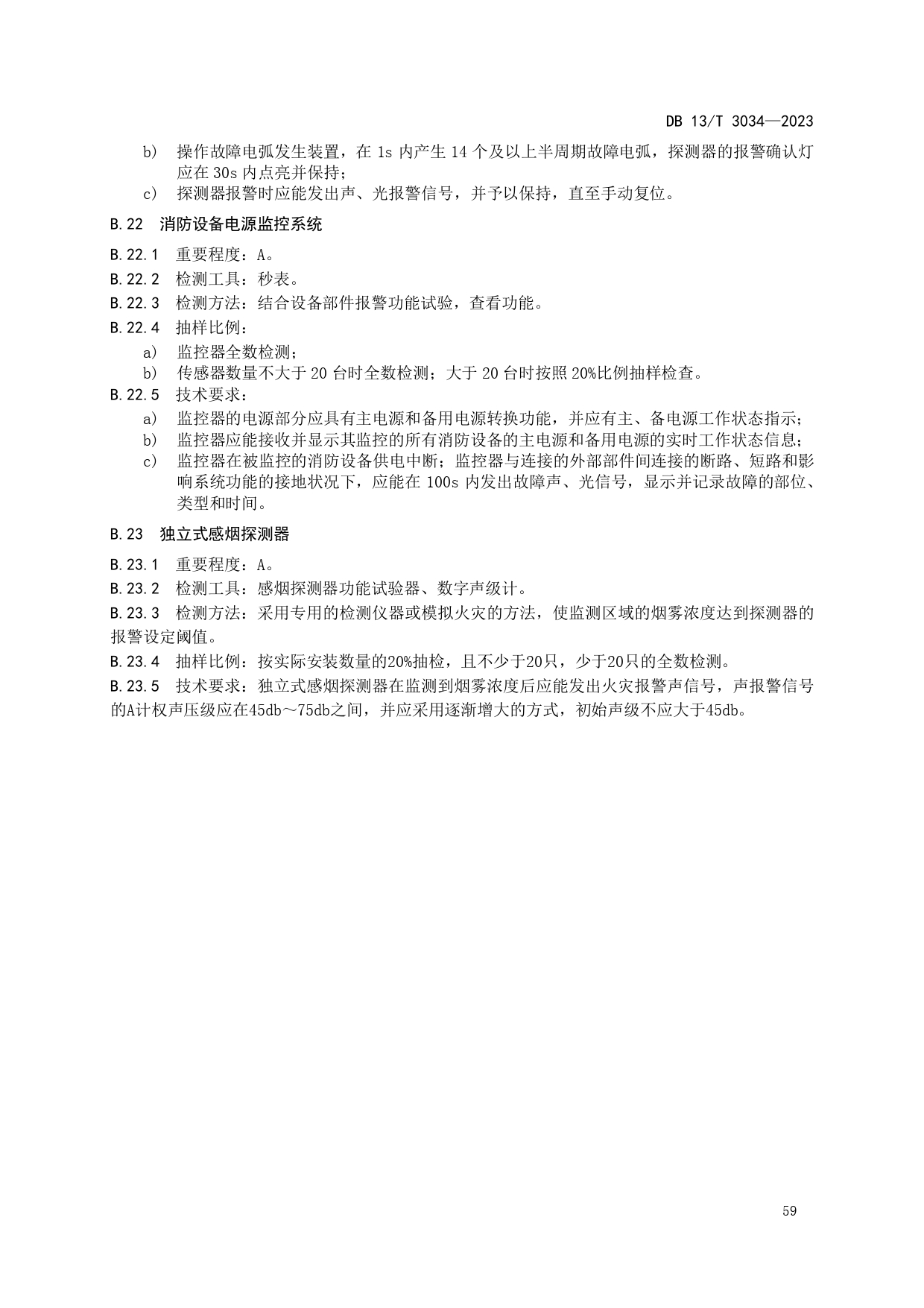 DB 13/T 3034—2023

b) 操作故障电弧发生装置，在 1s 内产生 14 个及以上半周期故障电弧，探测器的报警确认灯应在 30s 内点亮并保持；

c) 探测器报警时应能发出声、光报警信号，并予以保持，直至手动复位。

B.22 消防设备电源监控系统

B.22.1 重要程度：A。

B.22.2 检测工具：秒表。

B.22.3 检测方法：结合设备部件报警功能试验，查看功能。

B.22.4 抽样比例：

a) 监控器全数检测；

b) 传感器数量不大于 20 台时全数检测；大于 20 台时按照 20%比例抽样检查。

B.22.5 技术要求：

a) 监控器的电源部分应具有主电源和备用电源转换功能，并应有主、备电源工作状态指示；

b) 监控器应能接收并显示其监控的所有消防设备的主电源和备用电源的实时工作状态信息；

c) 监控器在被监控的消防设备供电中断；监控器与连接的外部部件间连接的断路、短路和影响系统功能的接地状况下，应能在 100s 内发出故障声、光信号，显示并记录故障的部位、类型和时间。

B.23 独立式感烟探测器

B.23.1 重要程度：A。

B.23.2 检测工具：感烟探测器功能试验器、数字声级计。

B.23.3 检测方法：采用专用的检测仪器或模拟火灾的方法，使监测区域的烟雾浓度达到探测器的报警设定阈值。

B.23.4 抽样比例：按实际安装数量的20%抽检，且不少于20只，少于20只的全数检测。

B.23.5 技术要求：独立式感烟探测器在监测到烟雾浓度后应能发出火灾报警声信号，声报警信号的A计权声压级应在45db～75db之间，并应采用逐渐增大的方式，初始声级不应大于45db。

59